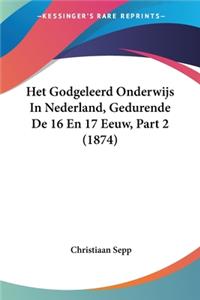 —KESSINGER'S RARE REPRINTS—

Het Godgeleerd Onderwijs In Nederland, Gedurende De 16 En 17 Eeuw, Part 2 (1874)

Christiaan Sepp